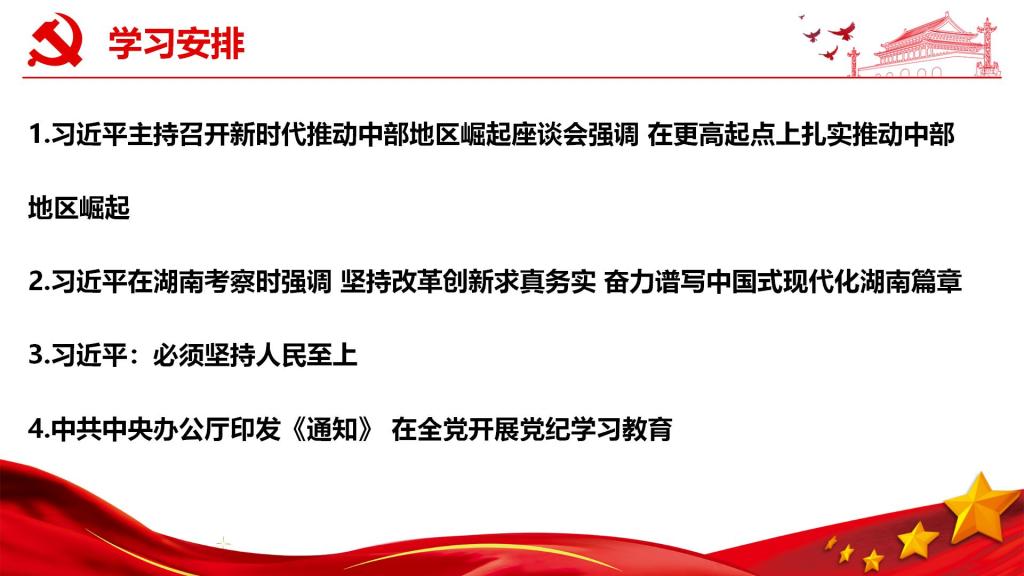 学习安排

1.习近平主持召开新时代推动中部地区崛起座谈会强调 在更高起点上扎实推动中部地区崛起

2.习近平在湖南考察时强调 坚持改革创新求真务实 奋力谱写中国式现代化湖南篇章

3.习近平：必须坚持人民至上

4.中共中央办公厅印发《通知》 在全党开展党纪学习教育